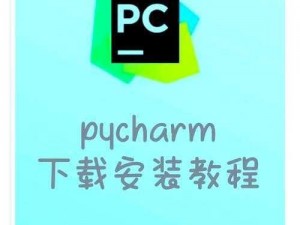 PC

pycharm
下载安装教程